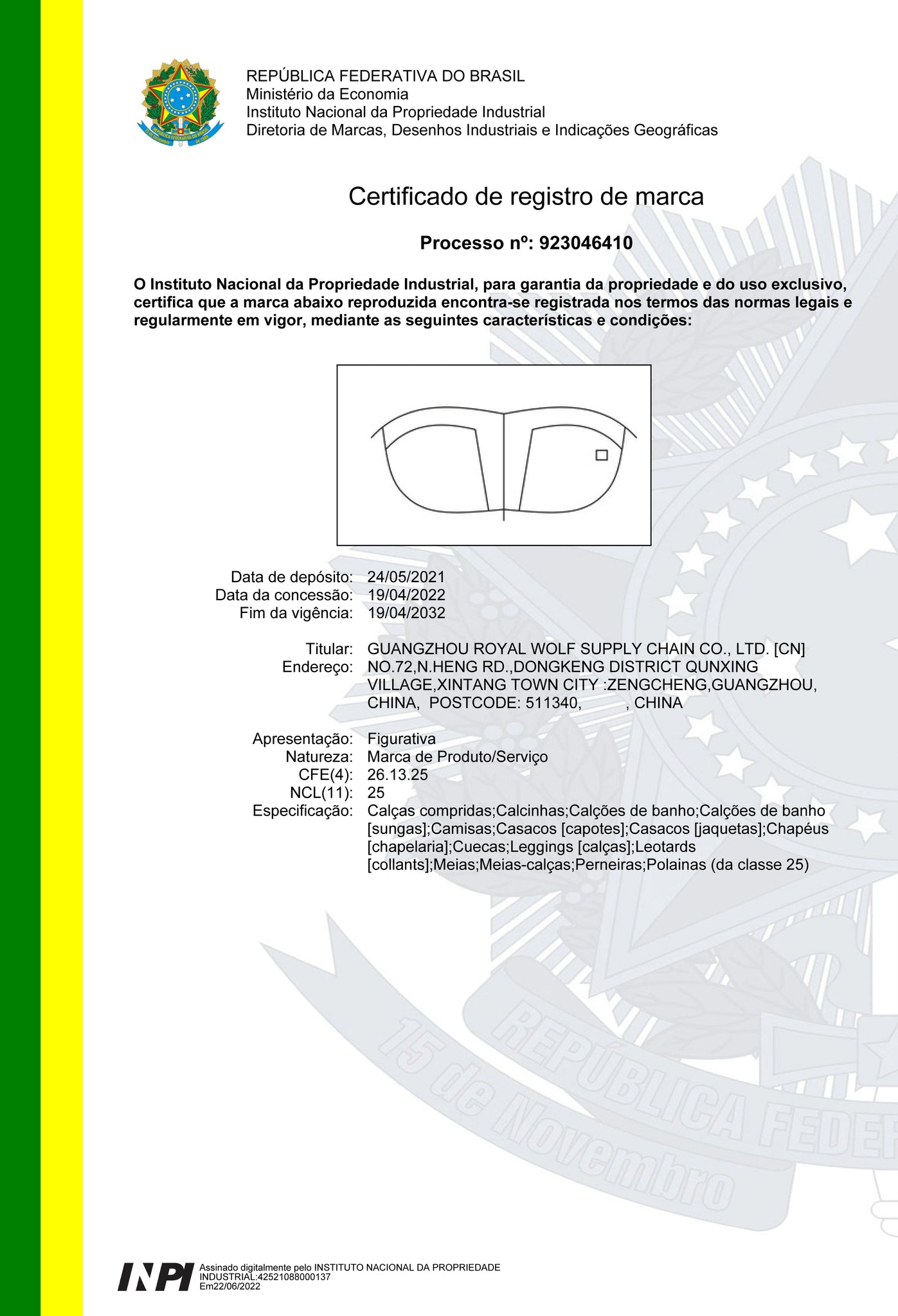 REPÚBLICA FEDERATIVA DO BRASIL
Ministério da Economia
Instituto Nacional da Propriedade Industrial
Diretoria de Marcas, Desenhos Industriais e Indicações Geográficas

Certificado de registro de marca

Processo nº: 923046410

O Instituto Nacional da Propriedade Industrial, para garantia da propriedade e do uso exclusivo, certifica que a marca abaixo reproduzida encontra-se registrada nos termos das normas legais e regularmente em vigor, mediante as seguintes características e condições:

Data de depósito: 24/05/2021
Data da concessão: 19/04/2022
Fim da vigência: 19/04/2032

Titular: GUANGZHOU ROYAL WOLF SUPPLY CHAIN CO., LTD. [CN]
Endereço: NO.72,N.HENG RD.,DONGKENG DISTRICT QUNXING VILLAGE,XINTANG TOWN CITY :ZENGCHENG,GUANGZHOU, CHINA, POSTCODE: 511340, , CHINA

Apresentação: Figurativa
Natureza: Marca de Produto/Serviço
CFE(4): 26.13.25
NCL(11): 25
Especificação: Calças compridas;Calcinhas;Calções de banho;Calções de banho [sungas];Camisas;Casacos [capotes];Casacos [jaquetas];Chapéus [chapelaria];Cuecas;Leggings [calças];Leotards [collants];Meias;Meias-calças;Perneiras;Polainas (da classe 25)

15 de Novembro REPÚBLICA FEDER

INPI Assinado digitalmente pelo INSTITUTO NACIONAL DA PROPRIEDADE INDUSTRIAL:42521088000137
Em22/06/2022